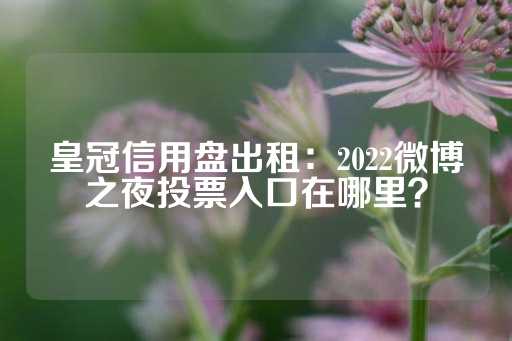 皇冠信用盘出租：2022微博之夜投票入口在哪里？